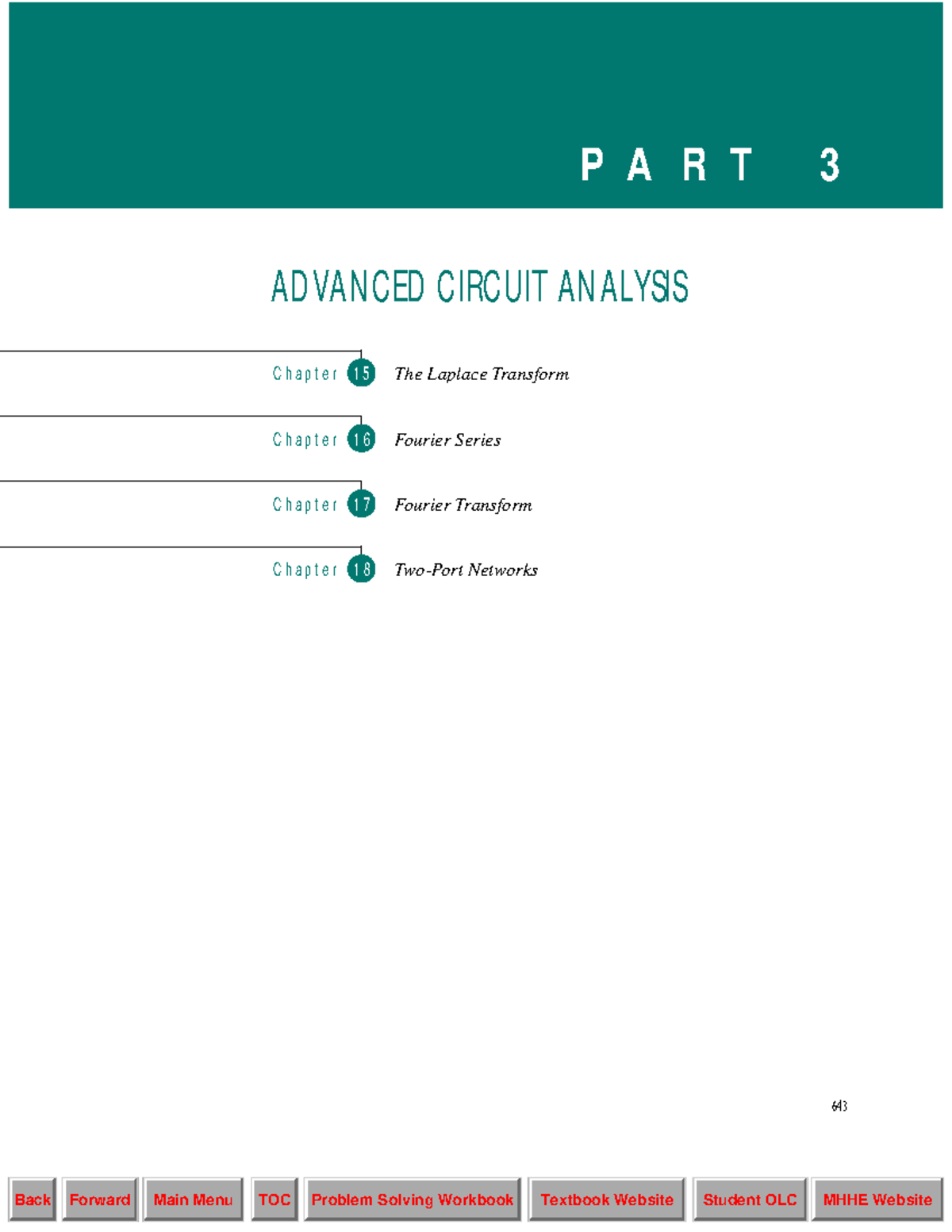 PART 3

ADVANCED CIRCUIT ANALYSIS

Chapter 15 The Laplace Transform

Chapter 16 Fourier Series

Chapter 17 Fourier Transform

Chapter 18 Two-Port Networks

643

Back Forward Main Menu TOC Problem Solving Workbook Textbook Website Student OLC MHHE Website